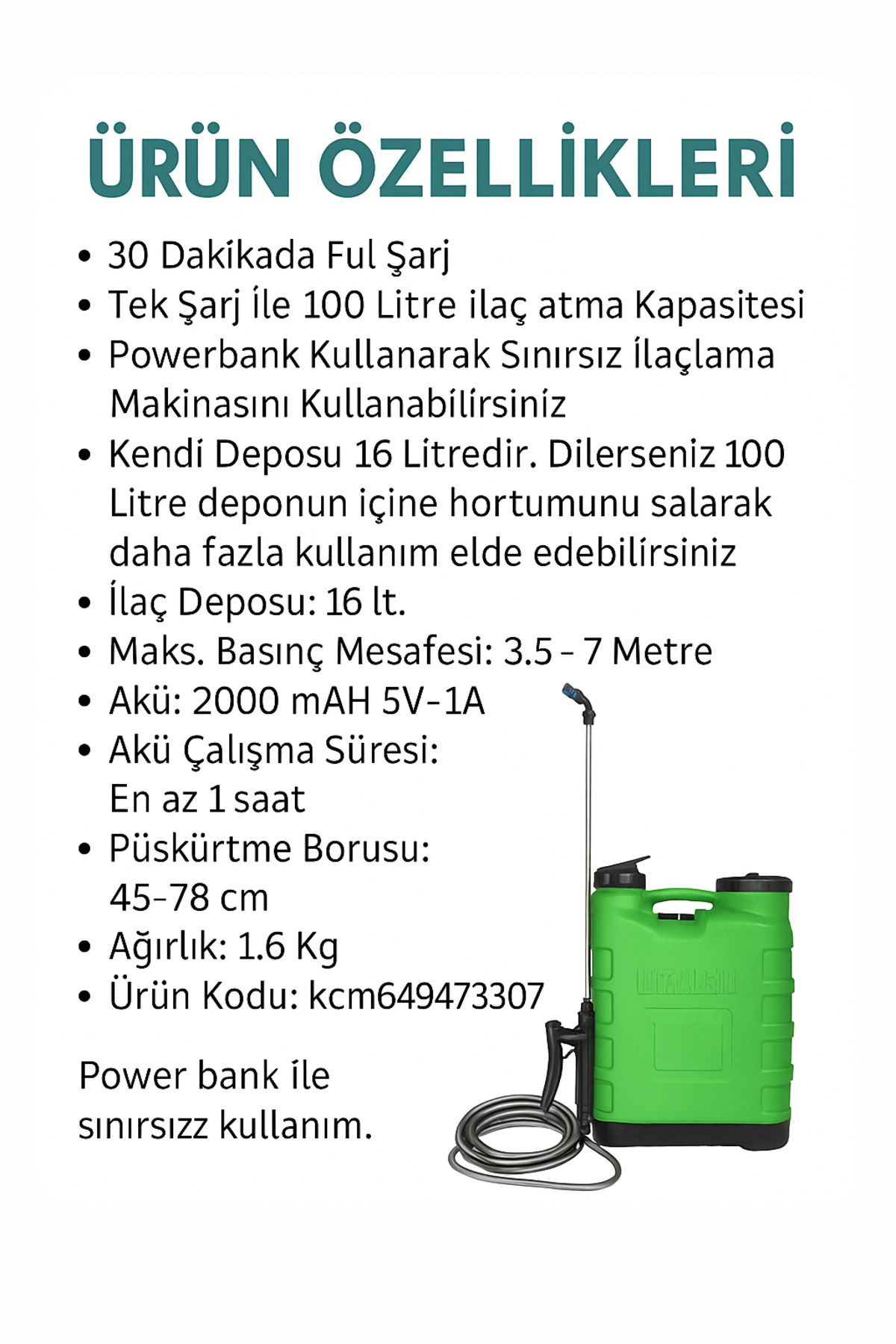 ÜRÜN ÖZELLİKLERİ

• 30 Dakikada Ful Şarj
• Tek Şarj İle 100 Litre ilaç atma Kapasitesi
• Powerbank Kullanarak Sınırsız İlaçlama Makinasını Kullanabilirsiniz
• Kendi Deposu 16 Litredir. Dilerseniz 100 Litre deponun içine hortumunu salarak daha fazla kullanım elde edebilirsiniz
• İlaç Deposu: 16 lt.
• Maks. Basınç Mesafesi: 3.5 - 7 Metre
• Akü: 2000 mAH 5V-1A
• Akü Çalışma Süresi: En az 1 saat
• Püskürtme Borusu: 45-78 cm
• Ağırlık: 1.6 Kg
• Ürün Kodu: kcm649473307

Power bank ile sınırsızz kullanım.